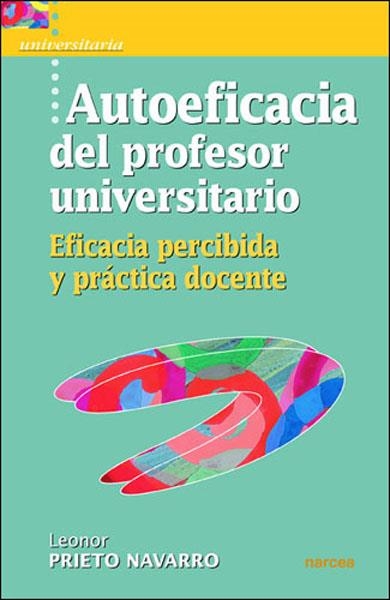 universitaria

Autoeficacia del profesor universitario

Eficacia percibida y práctica docente

Leonor
PRIETO NAVARRO

narcea